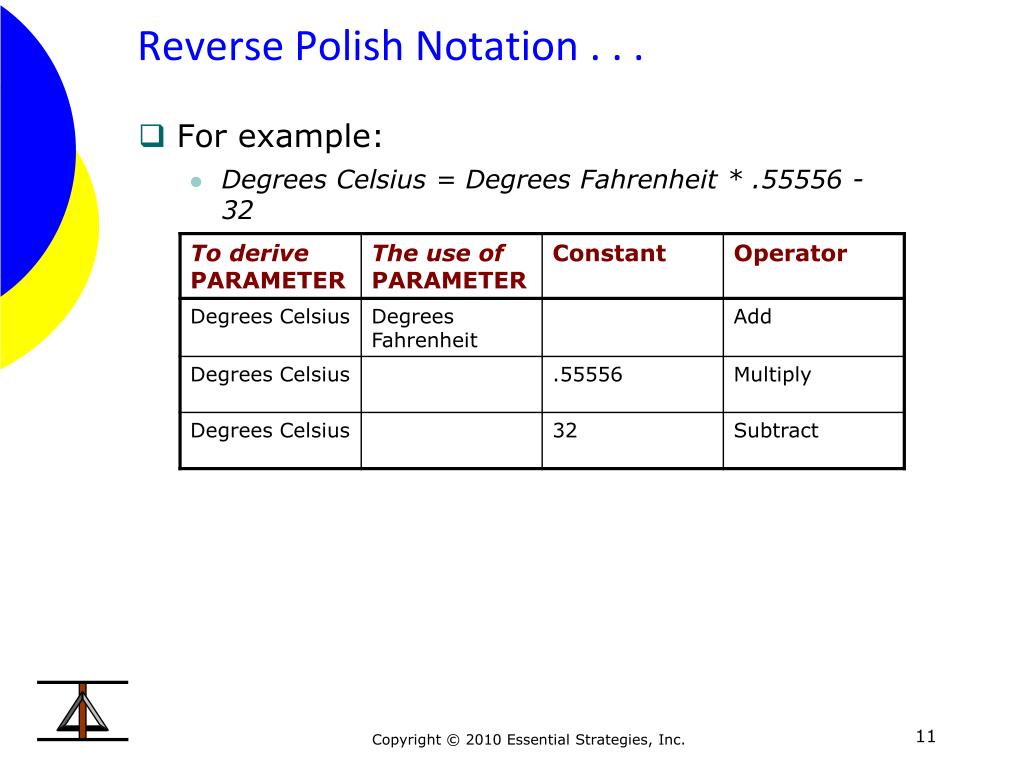 Reverse Polish Notation . . .

☐ For example:

• Degrees Celsius = Degrees Fahrenheit * .55556 - 32

| To derive PARAMETER | The use of PARAMETER | Constant | Operator |
|---|---|---|---|
| Degrees Celsius | Degrees Fahrenheit | | Add |
| Degrees Celsius | | .55556 | Multiply |
| Degrees Celsius | | 32 | Subtract |

Copyright © 2010 Essential Strategies, Inc.

11